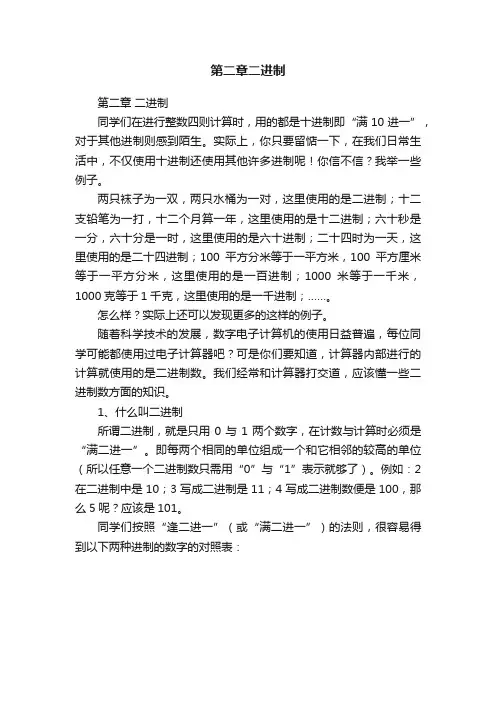 第二章二进制

第二章 二进制

同学们在进行整数四则计算时，用的都是十进制即“满 10 进一”，对于其他进制则感到陌生。实际上，你只要留惦一下，在我们日常生活中，不仅使用十进制还使用其他许多进制呢！你信不信？我举一些例子。

两只袜子为一双，两只水桶为一对，这里使用的是二进制；十二支铅笔为一打，十二个月算一年，这里使用的是十二进制；六十秒是一分，六十分是一时，这里使用的是六十进制；二十四时为一天，这里使用的是二十四进制；100 平方分米等于一平方米，100 平方厘米等于一平方分米，这里使用的是一百进制；1000 米等于一千米，1000 克等于 1 千克，这里使用的是一千进制；……。

怎么样？实际上还可以发现更多的这样的例子。

随着科学技术的发展，数字电子计算机的使用日益普遍，每位同学可能都使用过电子计算器吧？可是你们要知道，计算器内部进行的计算就使用的是二进制数。我们经常和计算器打交道，应该懂一些二进制数方面的知识。

1、什么叫二进制

所谓二进制，就是只用 0 与 1 两个数字，在计数与计算时必须是“满二进一”。即每两个相同的单位组成一个和它相邻的较高的单位（所以任意一个二进制数只需用“0”与“1”表示就够了）。例如：2 在二进制中是 10；3 写成二进制是 11；4 写成二进制数便是 100，那么 5 呢？应该是 101。

同学们按照“逢二进一”（或“满二进一”）的法则，很容易得到以下两种进制的数字的对照表：